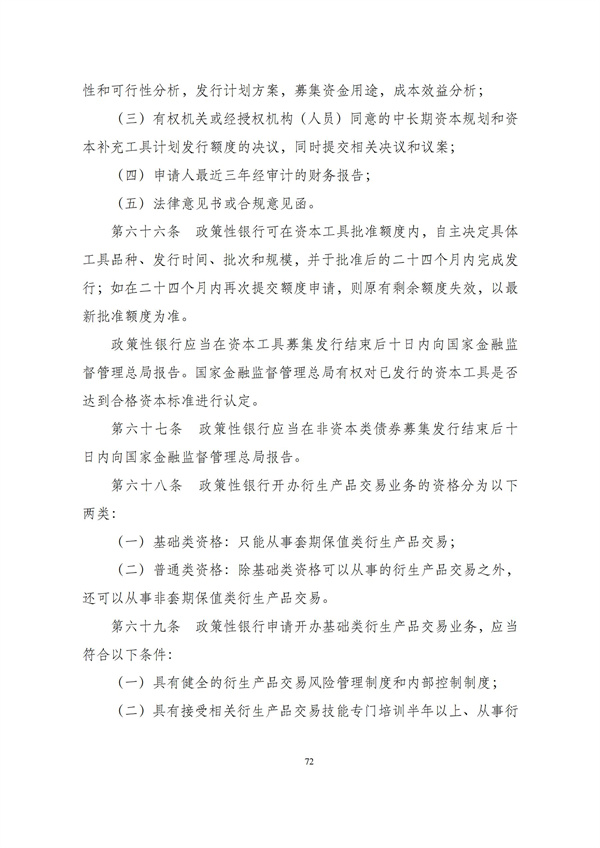 性和可行性分析，发行计划方案，募集资金用途，成本效益分析；

（三）有权机关或经授权机构（人员）同意的中长期资本规划和资本补充工具计划发行额度的决议，同时提交相关决议和议案；

（四）申请人最近三年经审计的财务报告；

（五）法律意见书或合规意见函。

第六十六条　政策性银行可在资本工具批准额度内，自主决定具体工具品种、发行时间、批次和规模，并于批准后的二十四个月内完成发行；如在二十四个月内再次提交额度申请，则原有剩余额度失效，以最新批准额度为准。

政策性银行应当在资本工具募集发行结束后十日内向国家金融监督管理总局报告。国家金融监督管理总局有权对已发行的资本工具是否达到合格资本标准进行认定。

第六十七条　政策性银行应当在非资本类债券募集发行结束后十日内向国家金融监督管理总局报告。

第六十八条　政策性银行开办衍生产品交易业务的资格分为以下两类：

（一）基础类资格：只能从事套期保值类衍生产品交易；

（二）普通类资格：除基础类资格可以从事的衍生产品交易之外，还可以从事非套期保值类衍生产品交易。

第六十九条　政策性银行申请开办基础类衍生产品交易业务，应当符合以下条件：

（一）具有健全的衍生产品交易风险管理制度和内部控制制度；

（二）具有接受相关衍生产品交易技能专门培训半年以上、从事衍

72